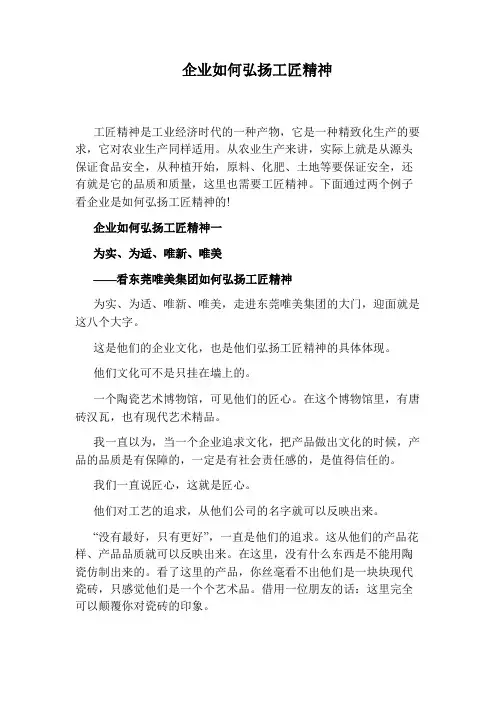 企业如何弘扬工匠精神

工匠精神是工业经济时代的一种产物，它是一种精致化生产的要求，它对农业生产同样适用。从农业生产来讲，实际上就是从源头保证食品安全，从种植开始，原料、化肥、土地等要保证安全，还有就是它的品质和质量，这里也需要工匠精神。下面通过两个例子看企业是如何弘扬工匠精神的!

企业如何弘扬工匠精神一

为实、为适、唯新、唯美

——看东莞唯美集团如何弘扬工匠精神

为实、为适、唯新、唯美，走进东莞唯美集团的大门，迎面就是这八个大字。

这是他们的企业文化，也是他们弘扬工匠精神的具体体现。

他们文化可不是只挂在墙上的。

一个陶瓷艺术博物馆，可见他们的匠心。在这个博物馆里，有唐砖汉瓦，也有现代艺术精品。

我一直以为，当一个企业追求文化，把产品做出文化的时候，产品的品质是有保障的，一定是有社会责任感的，是值得信任的。

我们一直说匠心，这就是匠心。

他们对工艺的追求，从他们公司的名字就可以反映出来。

“没有最好，只有更好”，一直是他们的追求。这从他们的产品花样、产品品质就可以反映出来。在这里，没有什么东西是不能用陶瓷仿制出来的。看了这里的产品，你丝毫看不出他们是一块块现代瓷砖，只感觉他们是一个个艺术品。借用一位朋友的话：这里完全可以颠覆你对瓷砖的印象。